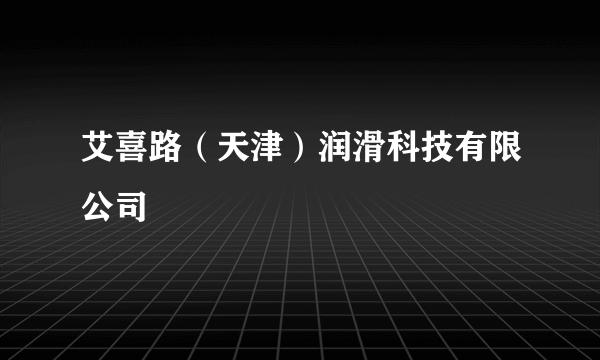 艾喜路（天津）润滑科技有限公司